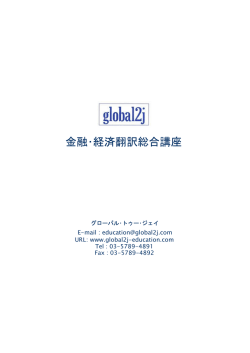 global2j

金融・経済翻訳総合講座

グローバル・トゥー・ジェイ

E-mail : education@global2j.com
URL: www.global2j-education.com
Tel : 03-5789-4891
Fax : 03-5789-4892